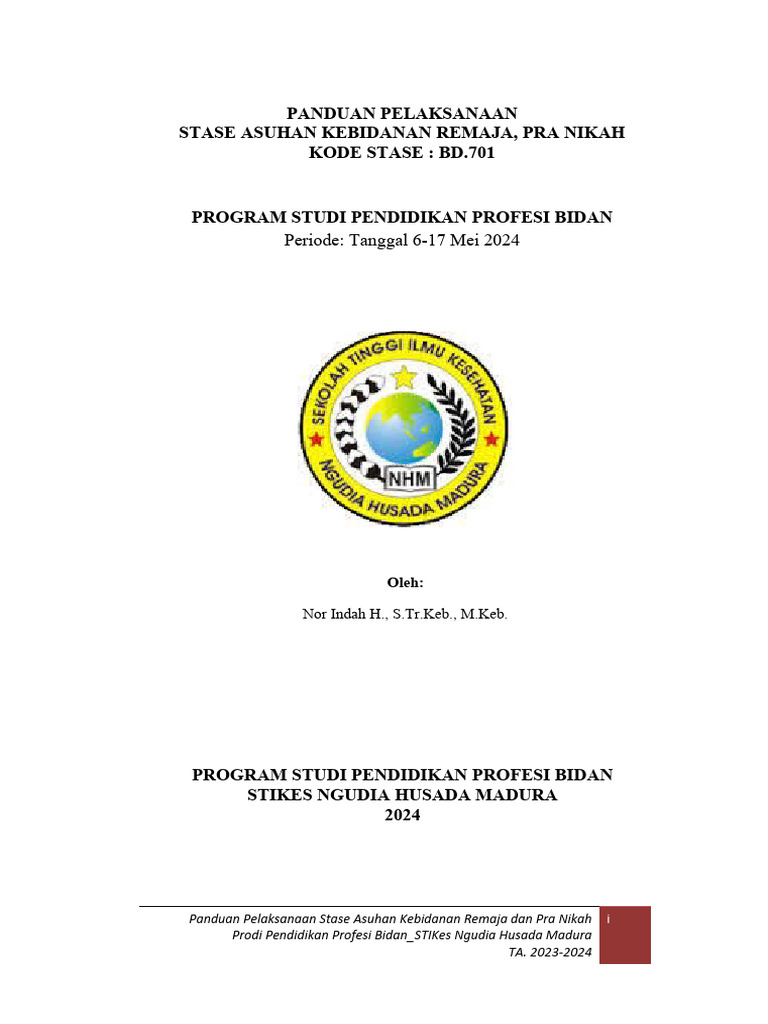 PANDUAN PELAKSANAAN
STASE ASUHAN KEBIDANAN REMAJA, PRA NIKAH
KODE STASE : BD.701

PROGRAM STUDI PENDIDIKAN PROFESI BIDAN
Periode: Tanggal 6-17 Mei 2024

SEKOLAH TINGGI ILMU KESEHATAN
NHM
NGUDIA HUSADA MADURA

Oleh:

Nor Indah H., S.Tr.Keb., M.Keb.

PROGRAM STUDI PENDIDIKAN PROFESI BIDAN
STIKES NGUDIA HUSADA MADURA
2024

Panduan Pelaksanaan Stase Asuhan Kebidanan Remaja dan Pra Nikah
Prodi Pendidikan Profesi Bidan_STIKes Ngudia Husada Madura
TA. 2023-2024

i